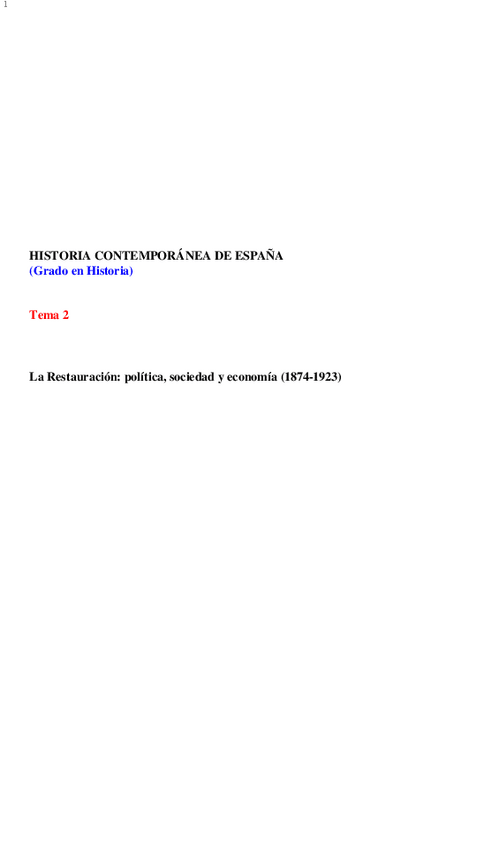 1

HISTORIA CONTEMPORÁNEA DE ESPAÑA
(Grado en Historia)

Tema 2

La Restauración: política, sociedad y economía (1874-1923)